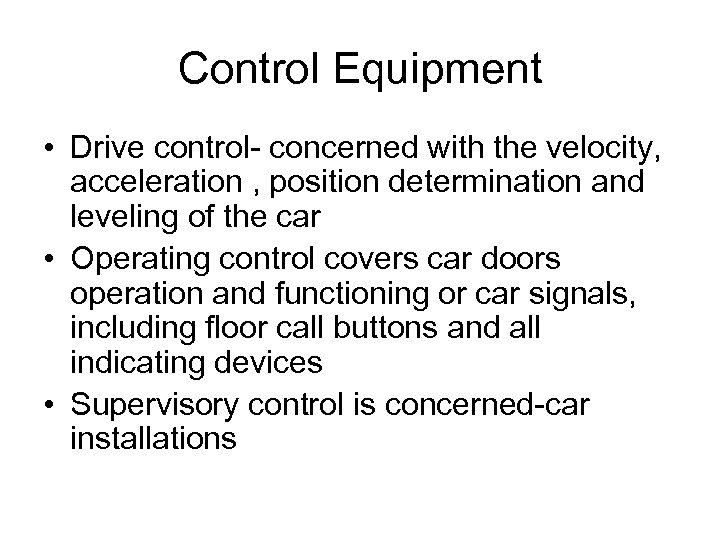 Control Equipment

• Drive control- concerned with the velocity, acceleration , position determination and leveling of the car
• Operating control covers car doors operation and functioning or car signals, including floor call buttons and all indicating devices
• Supervisory control is concerned-car installations